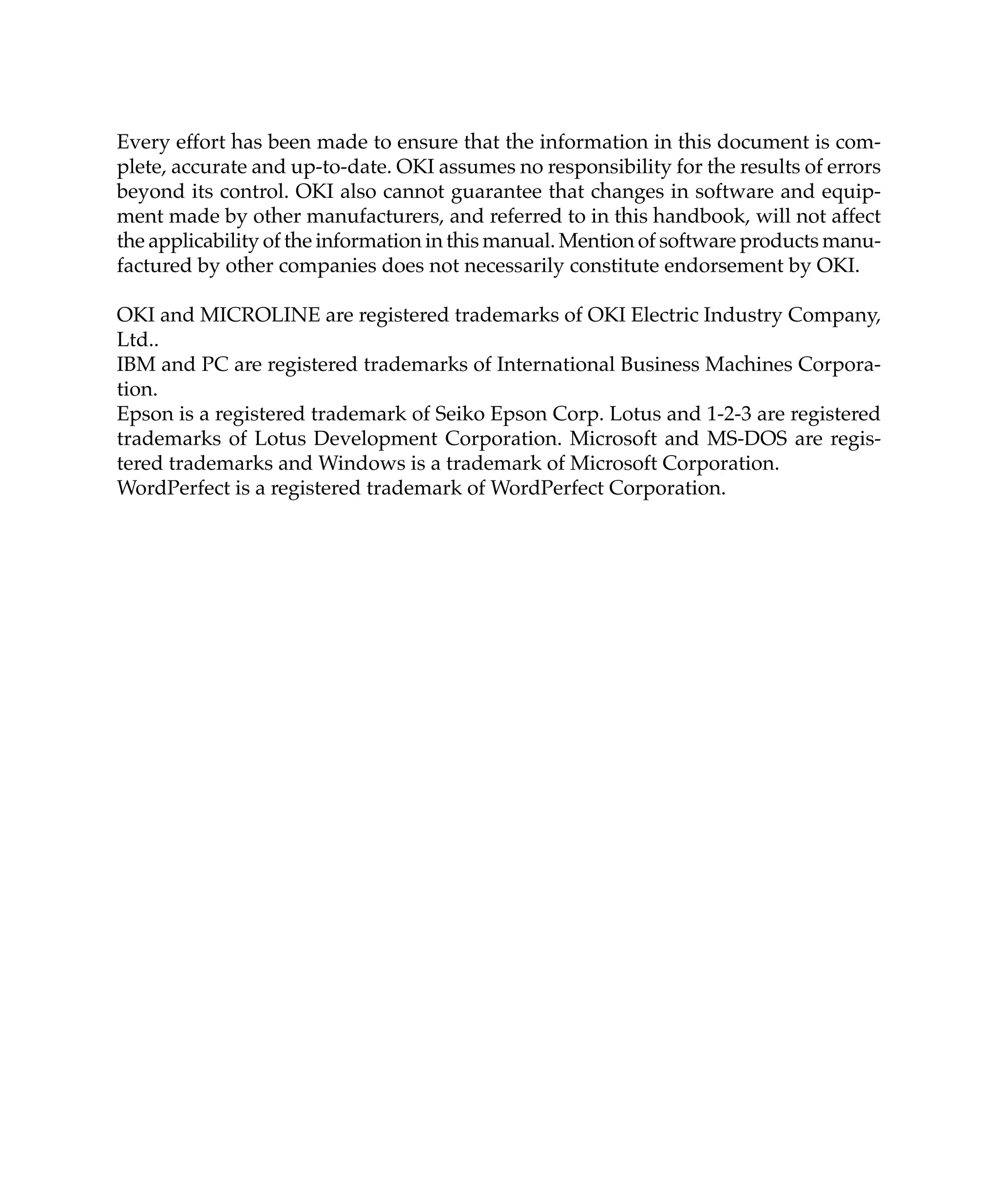 Every effort has been made to ensure that the information in this document is complete, accurate and up-to-date. OKI assumes no responsibility for the results of errors beyond its control. OKI also cannot guarantee that changes in software and equipment made by other manufacturers, and referred to in this handbook, will not affect the applicability of the information in this manual. Mention of software products manufactured by other companies does not necessarily constitute endorsement by OKI.

OKI and MICROLINE are registered trademarks of OKI Electric Industry Company, Ltd..
IBM and PC are registered trademarks of International Business Machines Corporation.
Epson is a registered trademark of Seiko Epson Corp. Lotus and 1-2-3 are registered trademarks of Lotus Development Corporation. Microsoft and MS-DOS are registered trademarks and Windows is a trademark of Microsoft Corporation.
WordPerfect is a registered trademark of WordPerfect Corporation.